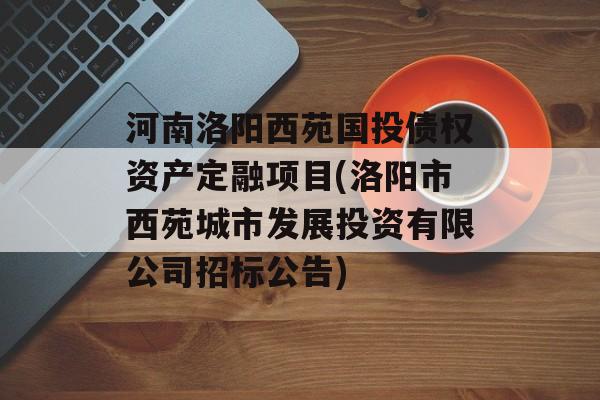 河南洛阳西苑国投债权资产定融项目(洛阳市西苑城市发展投资有限公司招标公告)